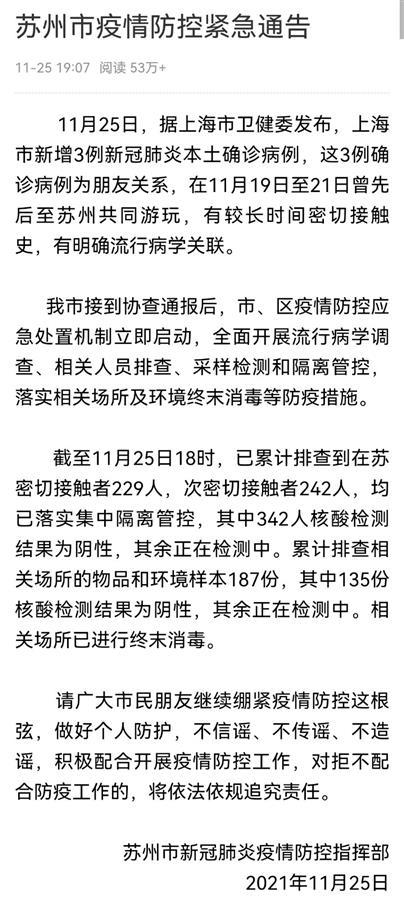 苏州市疫情防控紧急通告

11-25 19:07 阅读 53万+

11月25日，据上海市卫健委发布，上海市新增3例新冠肺炎本土确诊病例，这3例确诊病例为朋友关系，在11月19日至21日曾先后至苏州共同游玩，有较长时间密切接触史，有明确流行病学关联。

我市接到协查通报后，市、区疫情防控应急处置机制立即启动，全面开展流行病学调查、相关人员排查、采样检测和隔离管控，落实相关场所及环境终末消毒等防疫措施。

截至11月25日18时，已累计排查到在苏密切接触者229人，次密切接触者242人，均已落实集中隔离管控，其中342人核酸检测结果为阴性，其余正在检测中。累计排查相关场所的物品和环境样本187份，其中135份核酸检测结果为阴性，其余正在检测中。相关场所已进行终末消毒。

请广大市民朋友继续绷紧疫情防控这根弦，做好个人防护，不信谣、不传谣、不造谣，积极配合开展疫情防控工作，对拒不配合防疫工作的，将依法依规追究责任。

苏州市新冠肺炎疫情防控指挥部
2021年11月25日